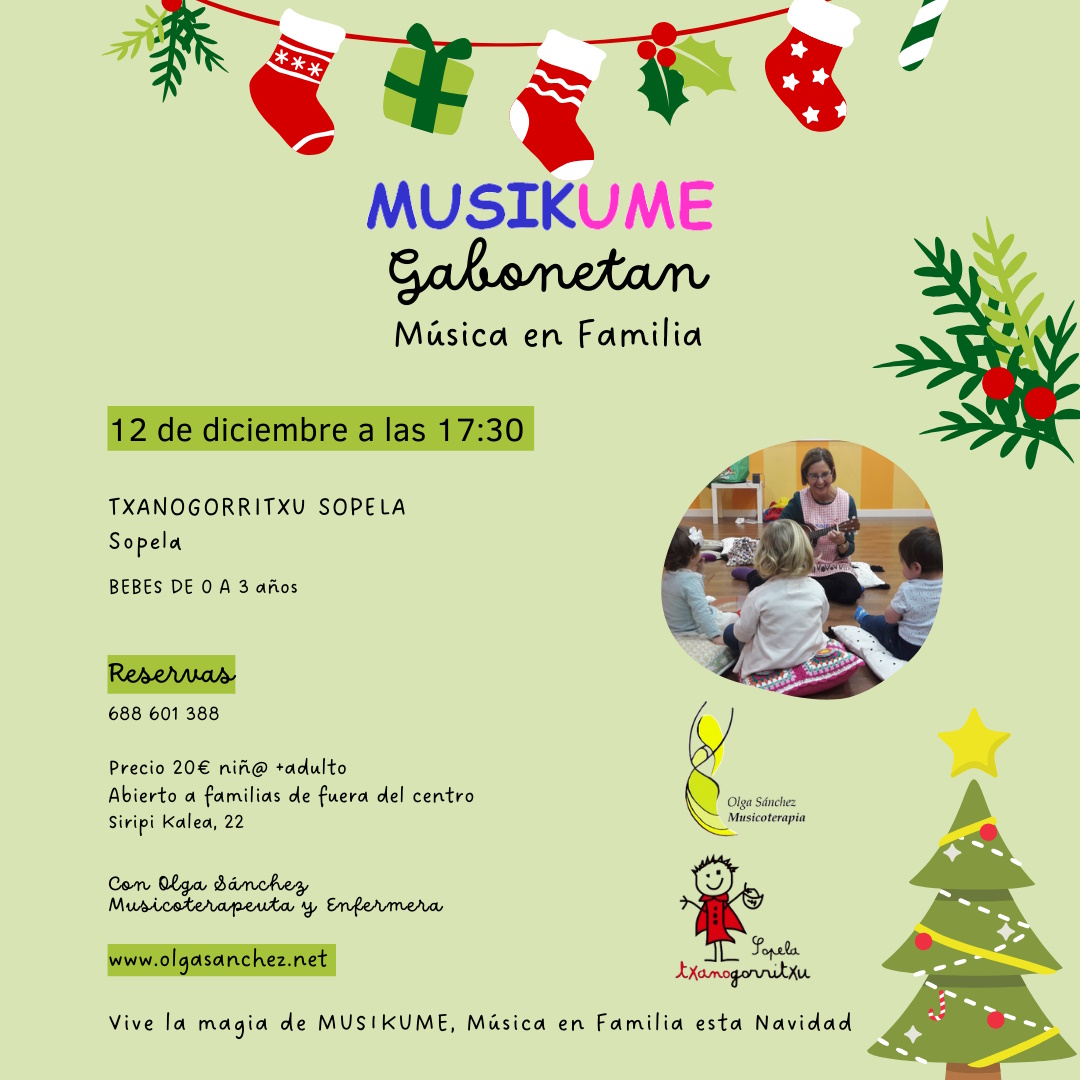 MUSIKUME
Gabonetan
Música en Familia

12 de diciembre a las 17:30

TXANOGORRITXU SOPELA
Sopela

BEBES DE 0 A 3 años

Reservas
688 601 388

Precio 20€ niñ@ +adulto
Abierto a familias de fuera del centro
Siripi Kalea, 22

Con Olga Sánchez
Musicoterapeuta y Enfermera

www.olgasanchez.net

Olga Sánchez
Musicoterapia

Sopela
txanogorritxu

Vive la magia de MUSIKUME, Música en Familia esta Navidad